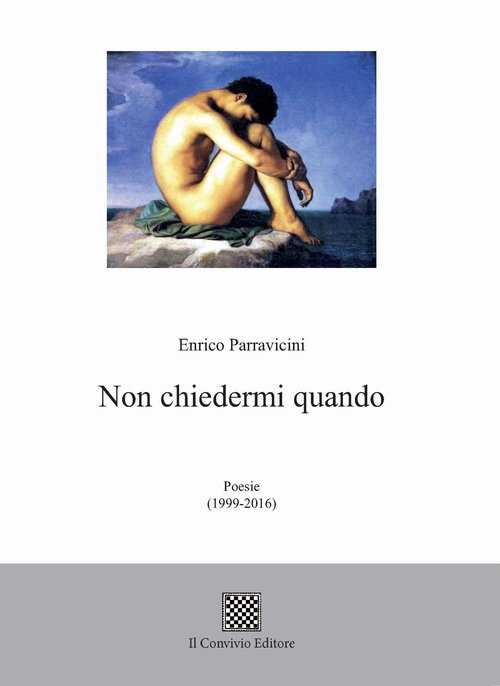 Enrico Parravicini

Non chiedermi quando

Poesie
(1999-2016)

Il Convivio Editore